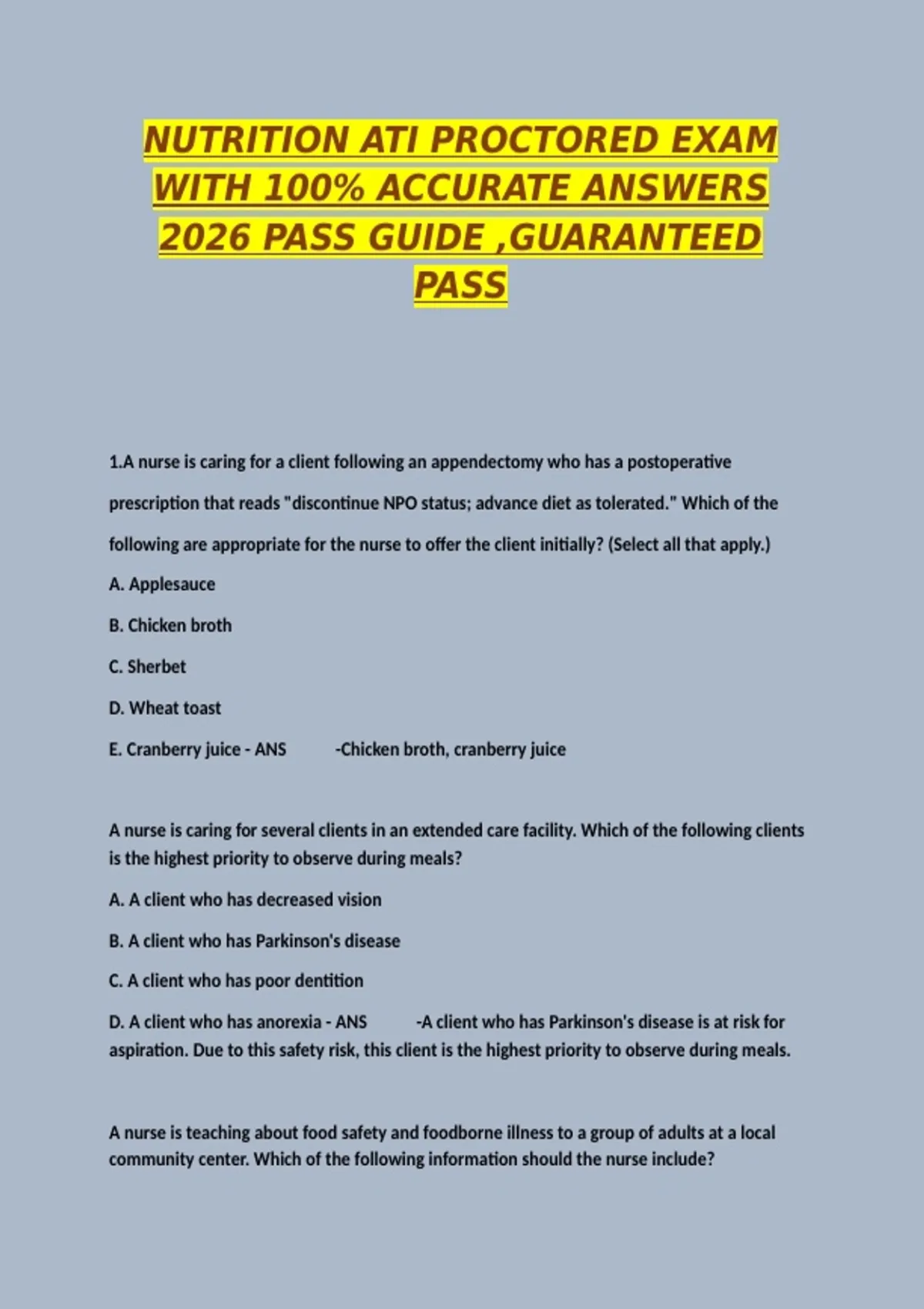 NUTRITION ATI PROCTORED EXAM WITH 100% ACCURATE ANSWERS 2026 PASS GUIDE ,GUARANTEED PASS

1.A nurse is caring for a client following an appendectomy who has a postoperative prescription that reads "discontinue NPO status; advance diet as tolerated." Which of the following are appropriate for the nurse to offer the client initially? (Select all that apply.)

A. Applesauce

B. Chicken broth

C. Sherbet

D. Wheat toast

E. Cranberry juice - ANS -Chicken broth, cranberry juice

A nurse is caring for several clients in an extended care facility. Which of the following clients is the highest priority to observe during meals?

A. A client who has decreased vision

B. A client who has Parkinson's disease

C. A client who has poor dentition

D. A client who has anorexia - ANS -A client who has Parkinson's disease is at risk for aspiration. Due to this safety risk, this client is the highest priority to observe during meals.

A nurse is teaching about food safety and foodborne illness to a group of adults at a local community center. Which of the following information should the nurse include?